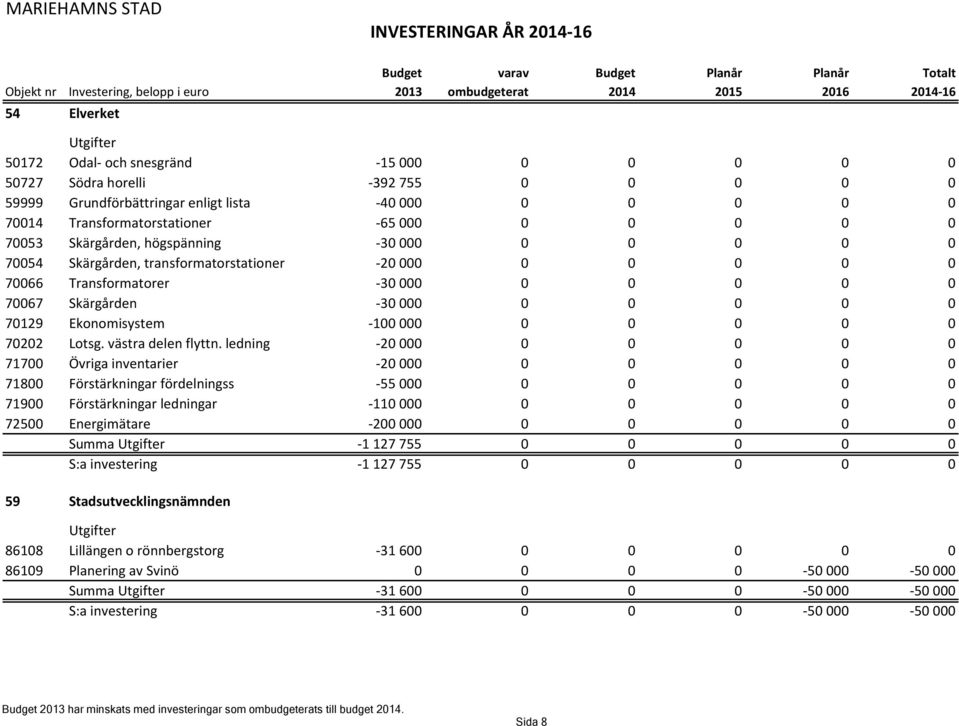 MARIEHAMNS STAD

INVESTERINGAR ÅR 2014-16

| Objekt nr | Investering, belopp i euro | Budget 2013 | varav ombudgeterat | Budget 2014 | Planår 2015 | Planår 2016 | Totalt 2014-16 |
|---|---|---|---|---|---|---|---|
| 54 | Elverket | | | | | | |
| | Utgifter | | | | | | |
| 50172 | Odal- och snesgränd | -15 000 | 0 | 0 | 0 | 0 | 0 |
| 50727 | Södra horelli | -392 755 | 0 | 0 | 0 | 0 | 0 |
| 59999 | Grundförbättringar enligt lista | -40 000 | 0 | 0 | 0 | 0 | 0 |
| 70014 | Transformatorstationer | -65 000 | 0 | 0 | 0 | 0 | 0 |
| 70053 | Skärgården, högspänning | -30 000 | 0 | 0 | 0 | 0 | 0 |
| 70054 | Skärgården, transformatorstationer | -20 000 | 0 | 0 | 0 | 0 | 0 |
| 70066 | Transformatorer | -30 000 | 0 | 0 | 0 | 0 | 0 |
| 70067 | Skärgården | -30 000 | 0 | 0 | 0 | 0 | 0 |
| 70129 | Ekonomisystem | -100 000 | 0 | 0 | 0 | 0 | 0 |
| 70202 | Lotsg. västra delen flyttn. ledning | -20 000 | 0 | 0 | 0 | 0 | 0 |
| 71700 | Övriga inventarier | -20 000 | 0 | 0 | 0 | 0 | 0 |
| 71800 | Förstärkningar fördelningss | -55 000 | 0 | 0 | 0 | 0 | 0 |
| 71900 | Förstärkningar ledningar | -110 000 | 0 | 0 | 0 | 0 | 0 |
| 72500 | Energimätare | -200 000 | 0 | 0 | 0 | 0 | 0 |
| | Summa Utgifter | -1 127 755 | 0 | 0 | 0 | 0 | 0 |
| | S:a investering | -1 127 755 | 0 | 0 | 0 | 0 | 0 |
| 59 | Stadsutvecklingsnämnden | | | | | | |
| | Utgifter | | | | | | |
| 86108 | Lillängen o rönnbergstorg | -31 600 | 0 | 0 | 0 | 0 | 0 |
| 86109 | Planering av Svinö | 0 | 0 | 0 | 0 | -50 000 | -50 000 |
| | Summa Utgifter | -31 600 | 0 | 0 | 0 | -50 000 | -50 000 |
| | S:a investering | -31 600 | 0 | 0 | 0 | -50 000 | -50 000 |

Budget 2013 har minskats med investeringar som ombudgeterats till budget 2014.

Sida 8